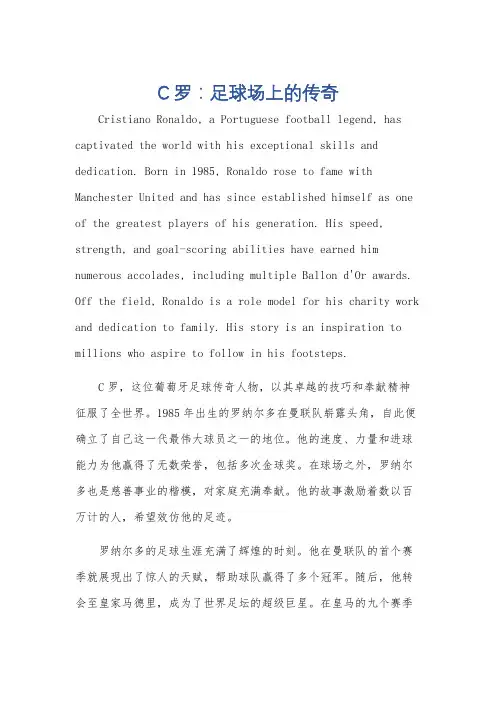 C罗：足球场上的传奇

Cristiano Ronaldo, a Portuguese football legend, has captivated the world with his exceptional skills and dedication. Born in 1985, Ronaldo rose to fame with Manchester United and has since established himself as one of the greatest players of his generation. His speed, strength, and goal-scoring abilities have earned him numerous accolades, including multiple Ballon d'Or awards. Off the field, Ronaldo is a role model for his charity work and dedication to family. His story is an inspiration to millions who aspire to follow in his footsteps.

C罗，这位葡萄牙足球传奇人物，以其卓越的技巧和奉献精神征服了全世界。1985年出生的罗纳尔多在曼联队崭露头角，自此便确立了自己这一代最伟大球员之一的地位。他的速度、力量和进球能力为他赢得了无数荣誉，包括多次金球奖。在球场之外，罗纳尔多也是慈善事业的楷模，对家庭充满奉献。他的故事激励着数以百万计的人，希望效仿他的足迹。

罗纳尔多的足球生涯充满了辉煌的时刻。他在曼联队的首个赛季就展现出了惊人的天赋，帮助球队赢得了多个冠军。随后，他转会至皇家马德里，成为了世界足坛的超级巨星。在皇马的九个赛季